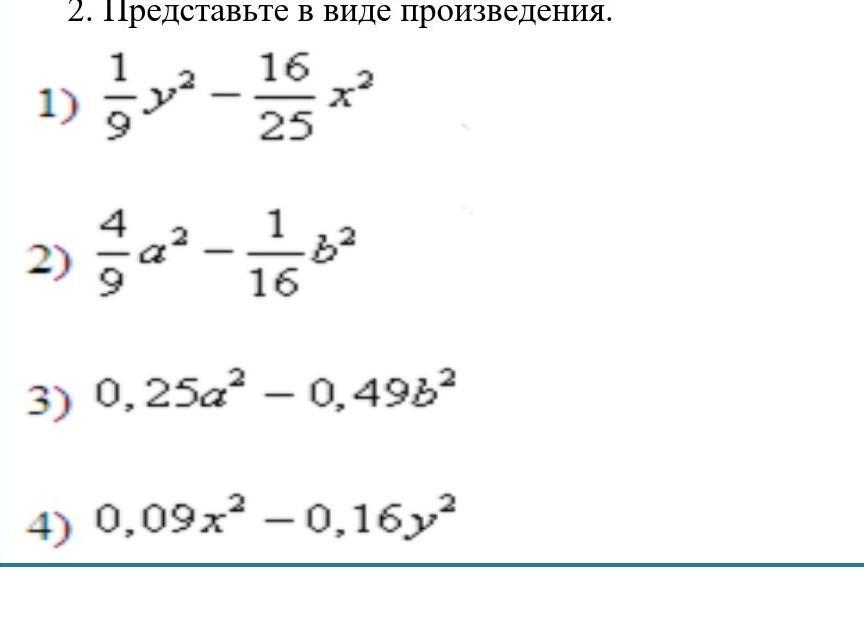 2. Представьте в виде произведения.

1) $\frac{1}{9}y^2 - \frac{16}{25}x^2$

2) $\frac{4}{9}a^2 - \frac{1}{16}b^2$

3) $0,25a^2 - 0,49b^2$

4) $0,09x^2 - 0,16y^2$